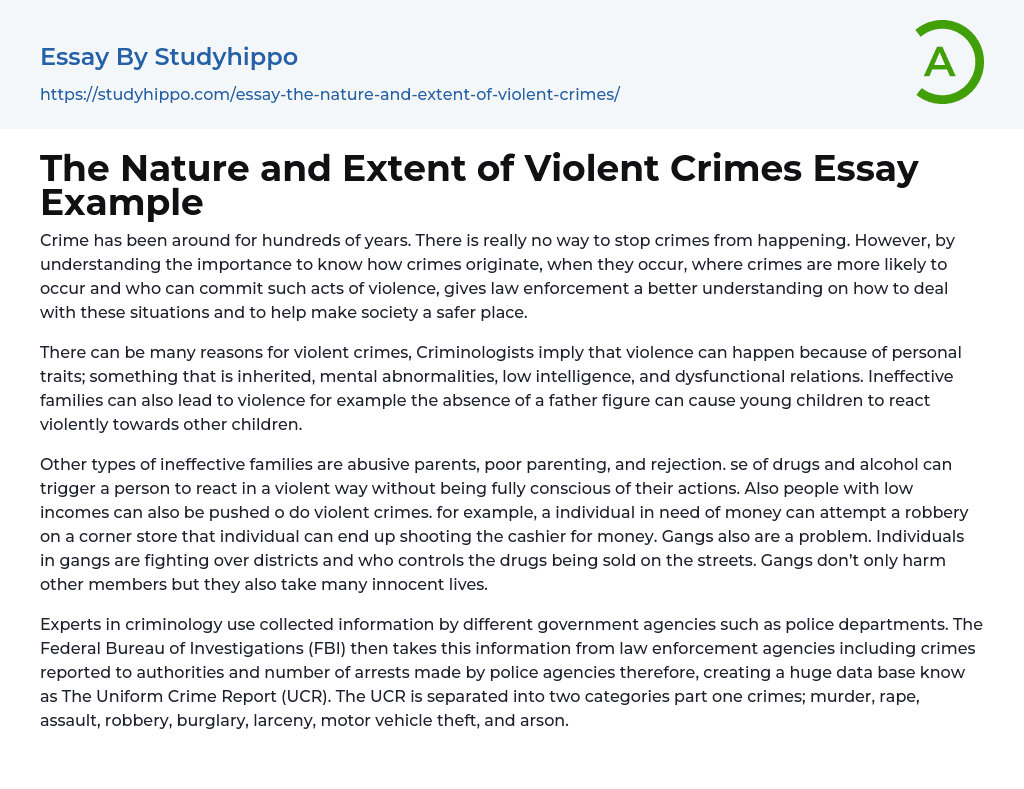 Essay By Studyhippo

https://studyhippo.com/essay-the-nature-and-extent-of-violent-crimes/

A

The Nature and Extent of Violent Crimes Essay Example

Crime has been around for hundreds of years. There is really no way to stop crimes from happening. However, by understanding the importance to know how crimes originate, when they occur, where crimes are more likely to occur and who can commit such acts of violence, gives law enforcement a better understanding on how to deal with these situations and to help make society a safer place.

There can be many reasons for violent crimes, Criminologists imply that violence can happen because of personal traits; something that is inherited, mental abnormalities, low intelligence, and dysfunctional relations. Ineffective families can also lead to violence for example the absence of a father figure can cause young children to react violently towards other children.

Other types of ineffective families are abusive parents, poor parenting, and rejection. se of drugs and alcohol can trigger a person to react in a violent way without being fully conscious of their actions. Also people with low incomes can also be pushed o do violent crimes. for example, a individual in need of money can attempt a robbery on a corner store that individual can end up shooting the cashier for money. Gangs also are a problem. Individuals in gangs are fighting over districts and who controls the drugs being sold on the streets. Gangs don't only harm other members but they also take many innocent lives.

Experts in criminology use collected information by different government agencies such as police departments. The Federal Bureau of Investigations (FBI) then takes this information from law enforcement agencies including crimes reported to authorities and number of arrests made by police agencies therefore, creating a huge data base know as The Uniform Crime Report (UCR). The UCR is separated into two categories part one crimes; murder, rape, assault, robbery, burglary, larceny, motor vehicle theft, and arson.